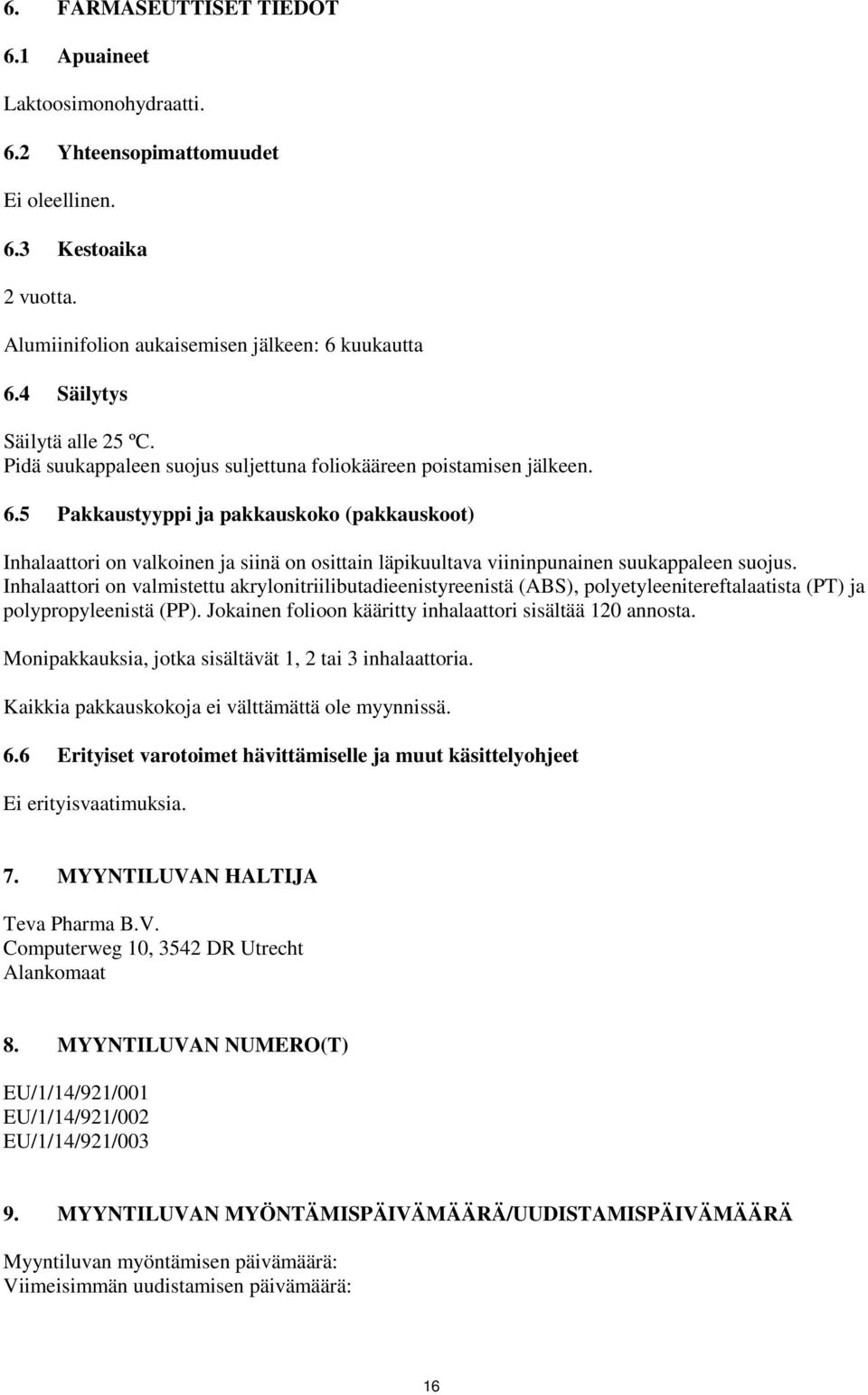 6. FARMASEUTTISET TIEDOT

6.1 Apuaineet

Laktoosimonohydraatti.

6.2 Yhteensopimattomuudet

Ei oleellinen.

6.3 Kestoaika

2 vuotta.

Alumiinifolion aukaisemisen jälkeen: 6 kuukautta

6.4 Säilytys

Säilytä alle 25 ºC.
Pidä suukappaleen suojus suljettuna foliokääreen poistamisen jälkeen.

6.5 Pakkaustyyppi ja pakkauskoko (pakkauskoot)

Inhalaattori on valkoinen ja siinä on osittain läpikuultava viininpunainen suukappaleen suojus. Inhalaattori on valmistettu akrylonitriilibutadieenistyreenistä (ABS), polyetyleenitereftalaatista (PT) ja polypropyleenistä (PP). Jokainen folioon kääritty inhalaattori sisältää 120 annosta.

Monipakkauksia, jotka sisältävät 1, 2 tai 3 inhalaattoria.

Kaikkia pakkauskokoja ei välttämättä ole myynnissä.

6.6 Erityiset varotoimet hävittämiselle ja muut käsittelyohjeet

Ei erityisvaatimuksia.

7. MYYNTILUVAN HALTIJA

Teva Pharma B.V.
Computerweg 10, 3542 DR Utrecht
Alankomaat

8. MYYNTILUVAN NUMERO(T)

EU/1/14/921/001
EU/1/14/921/002
EU/1/14/921/003

9. MYYNTILUVAN MYÖNTÄMISPÄIVÄMÄÄRÄ/UUDISTAMISPÄIVÄMÄÄRÄ

Myyntiluvan myöntämisen päivämäärä:
Viimeisimmän uudistamisen päivämäärä:

16